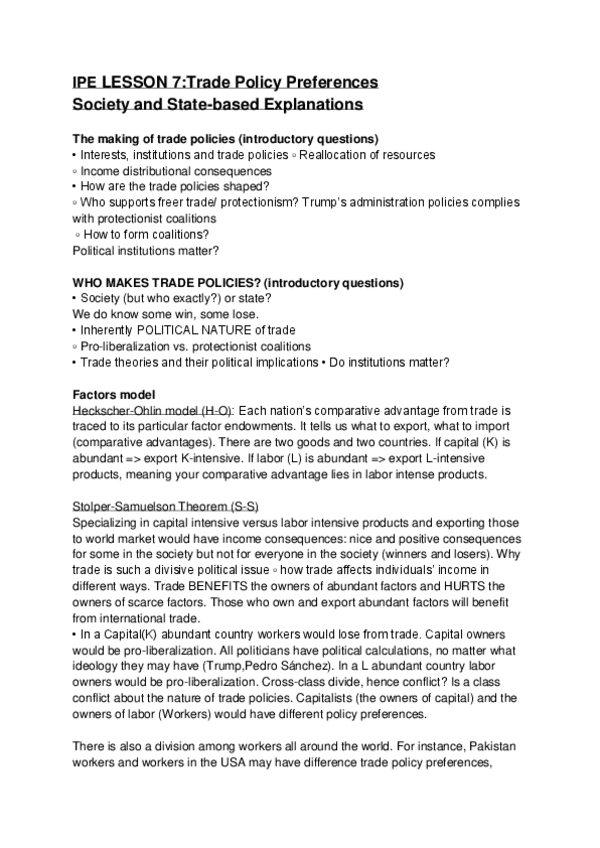 IPE LESSON 7:Trade Policy Preferences
Society and State-based Explanations

The making of trade policies (introductory questions)
• Interests, institutions and trade policies ◦ Reallocation of resources
◦ Income distributional consequences
• How are the trade policies shaped?
◦ Who supports freer trade/ protectionism? Trump's administration policies complies with protectionist coalitions
◦ How to form coalitions?
Political institutions matter?

WHO MAKES TRADE POLICIES? (introductory questions)
• Society (but who exactly?) or state?
We do know some win, some lose.
• Inherently POLITICAL NATURE of trade
◦ Pro-liberalization vs. protectionist coalitions
• Trade theories and their political implications • Do institutions matter?

Factors model
Heckscher-Ohlin model (H-O): Each nation's comparative advantage from trade is traced to its particular factor endowments. It tells us what to export, what to import (comparative advantages). There are two goods and two countries. If capital (K) is abundant => export K-intensive. If labor (L) is abundant => export L-intensive products, meaning your comparative advantage lies in labor intense products.

Stolper-Samuelson Theorem (S-S)
Specializing in capital intensive versus labor intensive products and exporting those to world market would have income consequences: nice and positive consequences for some in the society but not for everyone in the society (winners and losers). Why trade is such a divisive political issue ◦ how trade affects individuals' income in different ways. Trade BENEFITS the owners of abundant factors and HURTS the owners of scarce factors. Those who own and export abundant factors will benefit from international trade.
• In a Capital(K) abundant country workers would lose from trade. Capital owners would be pro-liberalization. All politicians have political calculations, no matter what ideology they may have (Trump,Pedro Sánchez). In a L abundant country labor owners would be pro-liberalization. Cross-class divide, hence conflict? Is a class conflict about the nature of trade policies. Capitalists (the owners of capital) and the owners of labor (Workers) would have different policy preferences.

There is also a division among workers all around the world. For instance, Pakistan workers and workers in the USA may have difference trade policy preferences,